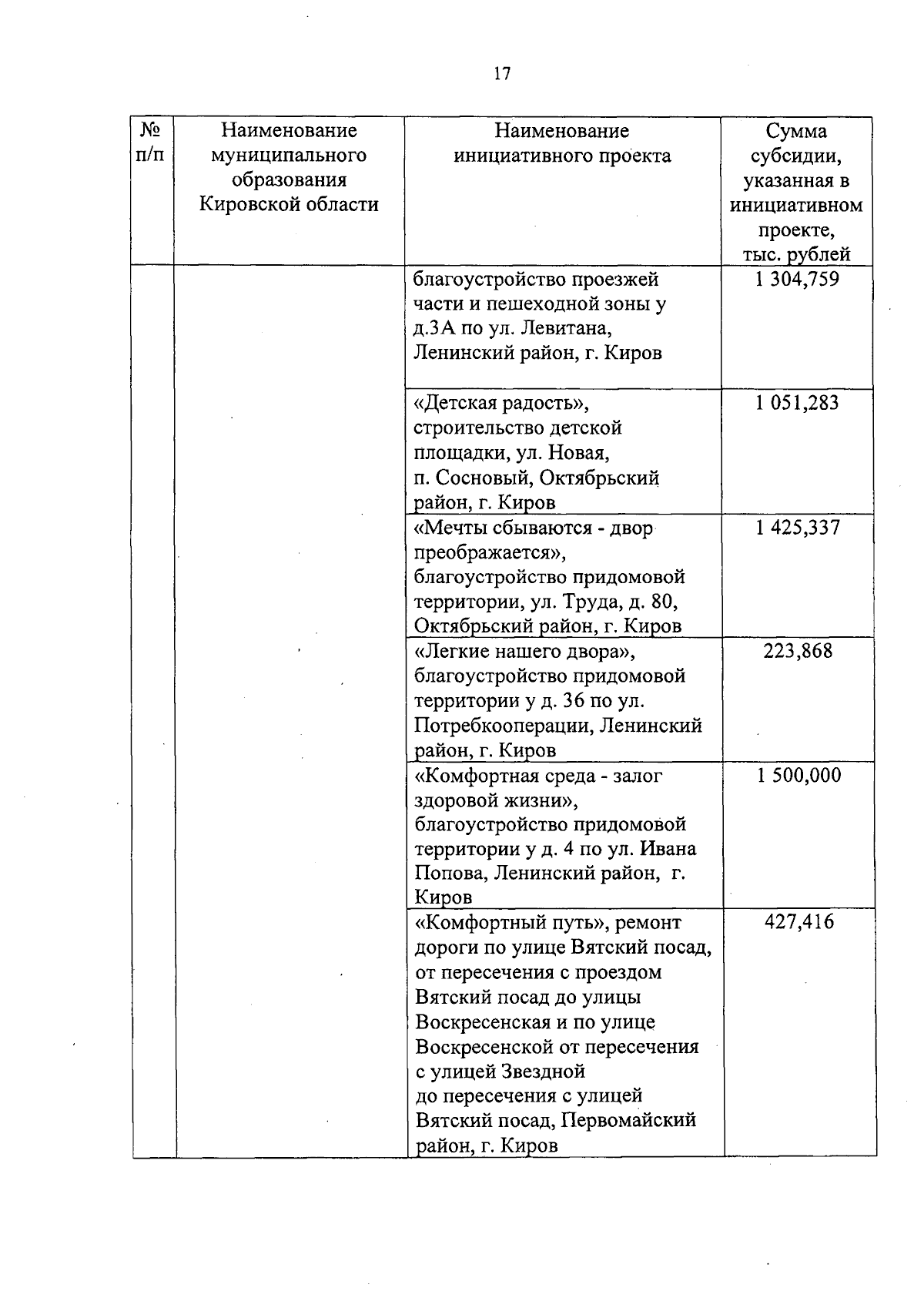 17

| № п/п | Наименование муниципального образования Кировской области | Наименование инициативного проекта | Сумма субсидии, указанная в инициативном проекте, тыс. рублей |
|---|---|---|---|
| | | благоустройство проезжей части и пешеходной зоны у д.3А по ул. Левитана, Ленинский район, г. Киров | 1 304,759 |
| | | «Детская радость», строительство детской площадки, ул. Новая, п. Сосновый, Октябрьский район, г. Киров | 1 051,283 |
| | | «Мечты сбываются - двор преображается», благоустройство придомовой территории, ул. Труда, д. 80, Октябрьский район, г. Киров | 1 425,337 |
| | | «Легкие нашего двора», благоустройство придомовой территории у д. 36 по ул. Потребкооперации, Ленинский район, г. Киров | 223,868 |
| | | «Комфортная среда - залог здоровой жизни», благоустройство придомовой территории у д. 4 по ул. Ивана Попова, Ленинский район, г. Киров | 1 500,000 |
| | | «Комфортный путь», ремонт дороги по улице Вятский посад, от пересечения с проездом Вятский посад до улицы Воскресенская и по улице Воскресенской от пересечения с улицей Звездной до пересечения с улицей Вятский посад, Первомайский район, г. Киров | 427,416 |